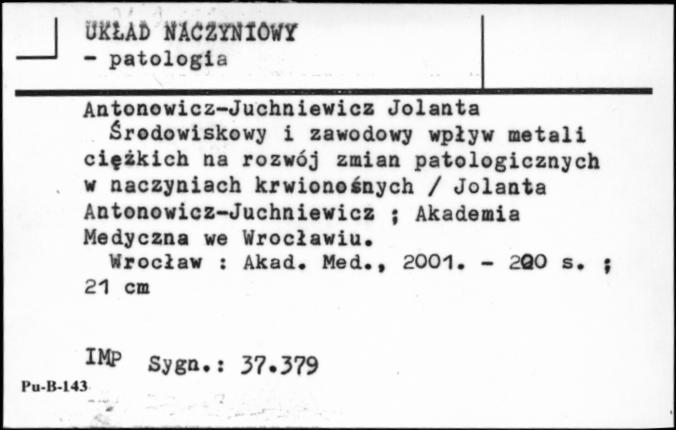 UKŁAD NACZYNIOWY
- patologia

Antonowicz-Juchniewicz Jolanta
Środowiskowy i zawodowy wpływ metali ciężkich na rozwój zmian patologicznych w naczyniach krwionośnych / Jolanta Antonowicz-Juchniewicz ; Akademia Medyczna we Wrocławiu.
Wrocław : Akad. Med., 2001. - 200 s. ; 21 cm

IMP Sygn.: 37.379

Pu-B-143